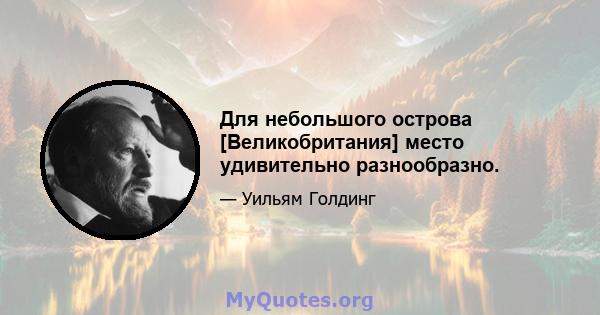 Для небольшого острова [Великобритания] место удивительно разнообразно.

— Уильям Голдинг

MyQuotes.org